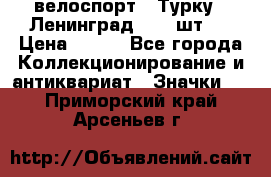 велоспорт Турку Ленинград шт
Цена Все города
Коллекционирование и антиквариат Значки
Приморский край Арсеньев г

http://Объявлений.сайт